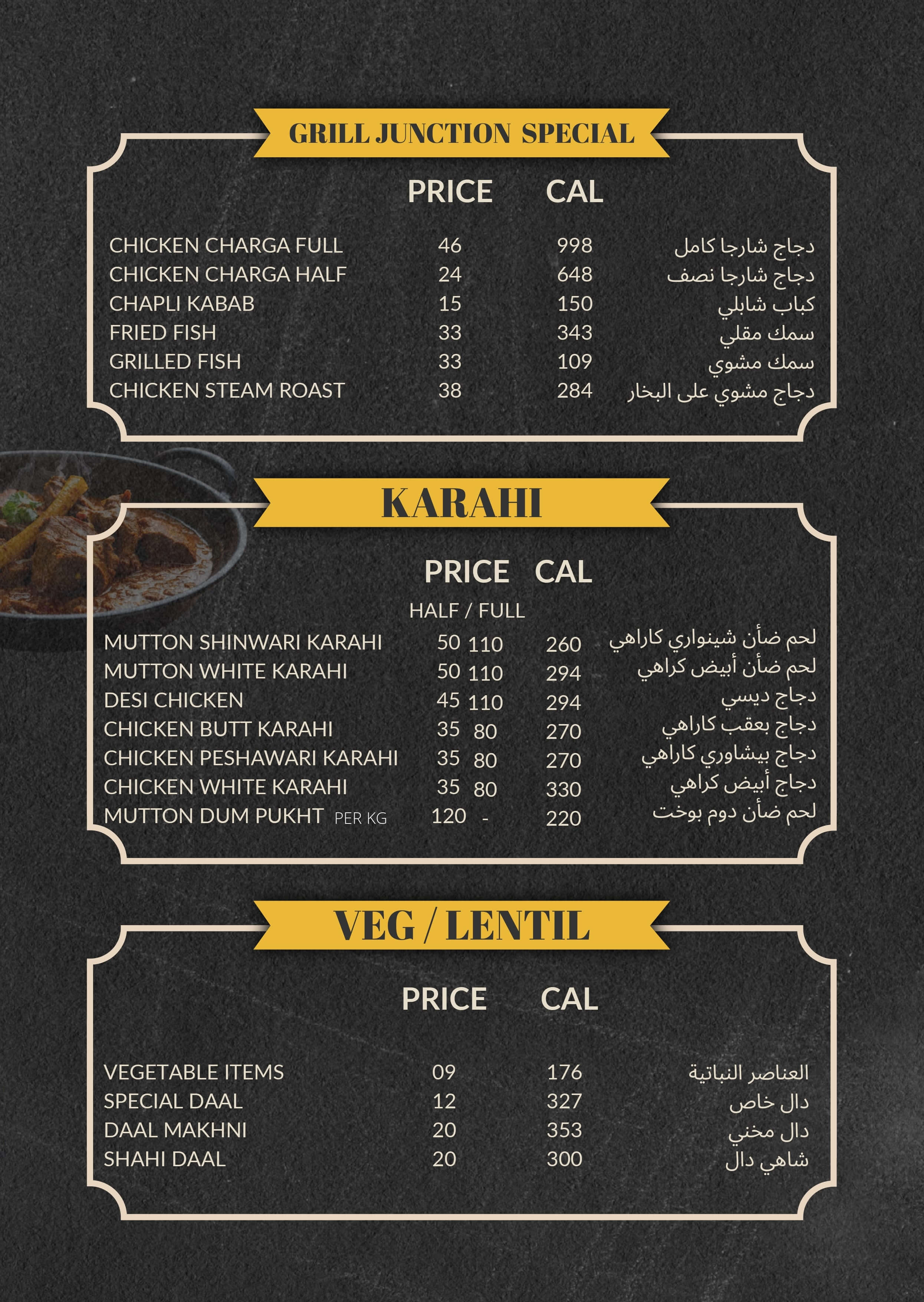 GRILL JUNCTION SPECIAL

| | PRICE | CAL | |
|---|---|---|---|
| CHICKEN CHARGA FULL | 46 | 998 | دجاج شارجا كامل |
| CHICKEN CHARGA HALF | 24 | 648 | دجاج شارجا نصف |
| CHAPLI KABAB | 15 | 150 | كباب شابلي |
| FRIED FISH | 33 | 343 | سمك مقلي |
| GRILLED FISH | 33 | 109 | سمك مشوي |
| CHICKEN STEAM ROAST | 38 | 284 | دجاج مشوي على البخار |

KARAHI

| | PRICE HALF / FULL | CAL | |
|---|---|---|---|
| MUTTON SHINWARI KARAHI | 50 110 | 260 | لحم ضأن شينواري كاراهي |
| MUTTON WHITE KARAHI | 50 110 | 294 | لحم ضأن أبيض كراهي |
| DESI CHICKEN | 45 110 | 294 | دجاج ديسي |
| CHICKEN BUTT KARAHI | 35 80 | 270 | دجاج بعقب كاراهي |
| CHICKEN PESHAWARI KARAHI | 35 80 | 270 | دجاج بيشاوري كاراهي |
| CHICKEN WHITE KARAHI | 35 80 | 330 | دجاج أبيض كراهي |
| MUTTON DUM PUKHT PER KG | 120 - | 220 | لحم ضأن دوم بوخت |

VEG / LENTIL

| | PRICE | CAL | |
|---|---|---|---|
| VEGETABLE ITEMS | 09 | 176 | العناصر النباتية |
| SPECIAL DAAL | 12 | 327 | دال خاص |
| DAAL MAKHNI | 20 | 353 | دال مخني |
| SHAHI DAAL | 20 | 300 | شاهي دال |